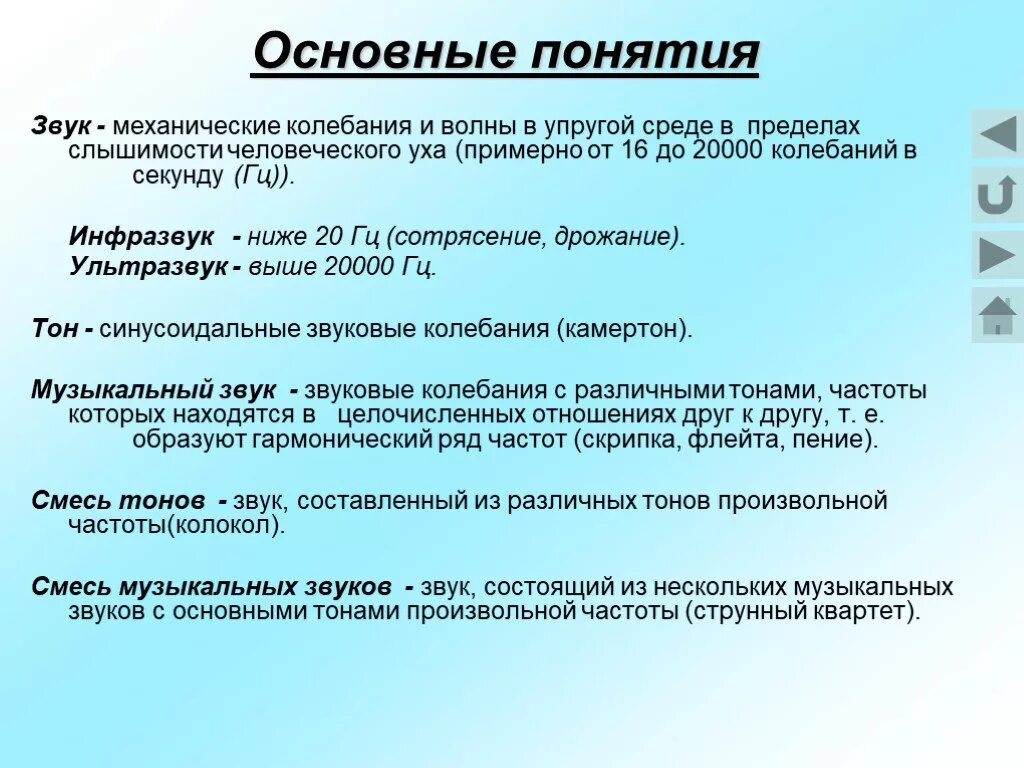 Основные понятия

Звук - механические колебания и волны в упругой среде в пределах слышимости человеческого уха (примерно от 16 до 20000 колебаний в секунду (Гц)).

Инфразвук - ниже 20 Гц (сотрясение, дрожание).
Ультразвук - выше 20000 Гц.

Тон - синусоидальные звуковые колебания (камертон).

Музыкальный звук - звуковые колебания с различными тонами, частоты которых находятся в целочисленных отношениях друг к другу, т. е. образуют гармонический ряд частот (скрипка, флейта, пение).

Смесь тонов - звук, составленный из различных тонов произвольной частоты(колокол).

Смесь музыкальных звуков - звук, состоящий из нескольких музыкальных звуков с основными тонами произвольной частоты (струнный квартет).